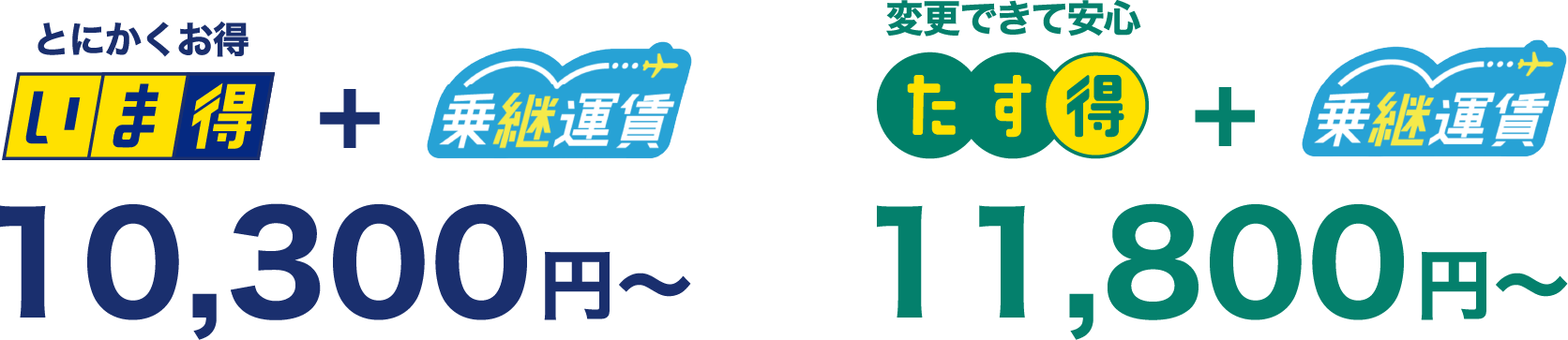 とにかくお得
いま得 + 乗継運賃
10,300円～

変更できて安心
たす得 + 乗継運賃
11,800円～